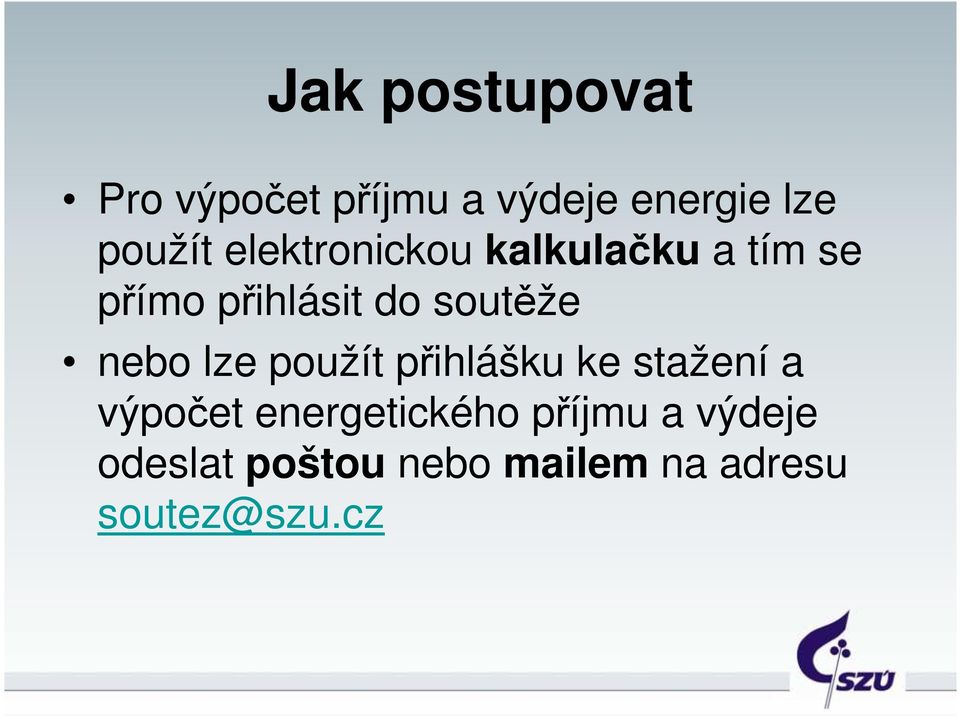 Jak postupovat

• Pro výpočet příjmu a výdeje energie lze použít elektronickou kalkulačku a tím se přímo přihlásit do soutěže

• nebo lze použít přihlášku ke stažení a výpočet energetického příjmu a výdeje odeslat poštou nebo mailem na adresu soutez@szu.cz

SZÚ